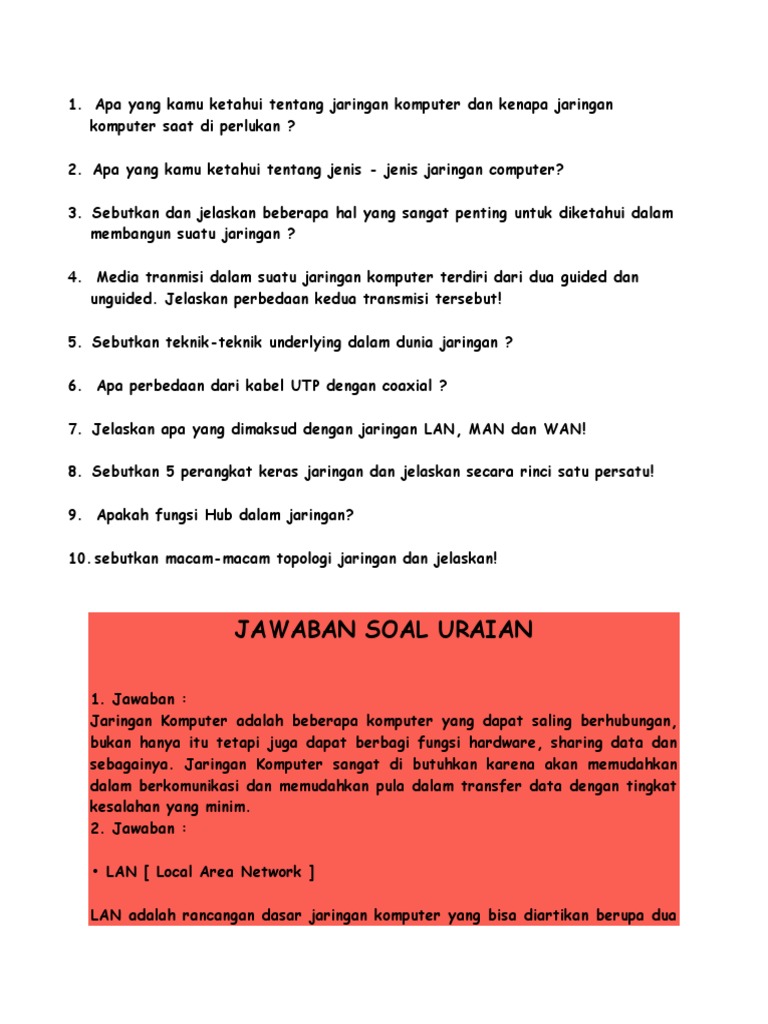 1. Apa yang kamu ketahui tentang jaringan komputer dan kenapa jaringan komputer saat di perlukan ?

2. Apa yang kamu ketahui tentang jenis - jenis jaringan computer?

3. Sebutkan dan jelaskan beberapa hal yang sangat penting untuk diketahui dalam membangun suatu jaringan ?

4. Media tranmisi dalam suatu jaringan komputer terdiri dari dua guided dan unguided. Jelaskan perbedaan kedua transmisi tersebut!

5. Sebutkan teknik-teknik underlying dalam dunia jaringan ?

6. Apa perbedaan dari kabel UTP dengan coaxial ?

7. Jelaskan apa yang dimaksud dengan jaringan LAN, MAN dan WAN!

8. Sebutkan 5 perangkat keras jaringan dan jelaskan secara rinci satu persatu!

9. Apakah fungsi Hub dalam jaringan?

10. sebutkan macam-macam topologi jaringan dan jelaskan!

JAWABAN SOAL URAIAN

1. Jawaban :
Jaringan Komputer adalah beberapa komputer yang dapat saling berhubungan, bukan hanya itu tetapi juga dapat berbagi fungsi hardware, sharing data dan sebagainya. Jaringan Komputer sangat di butuhkan karena akan memudahkan dalam berkomunikasi dan memudahkan pula dalam transfer data dengan tingkat kesalahan yang minim.
2. Jawaban :

• LAN [ Local Area Network ]

LAN adalah rancangan dasar jaringan komputer yang bisa diartikan berupa dua